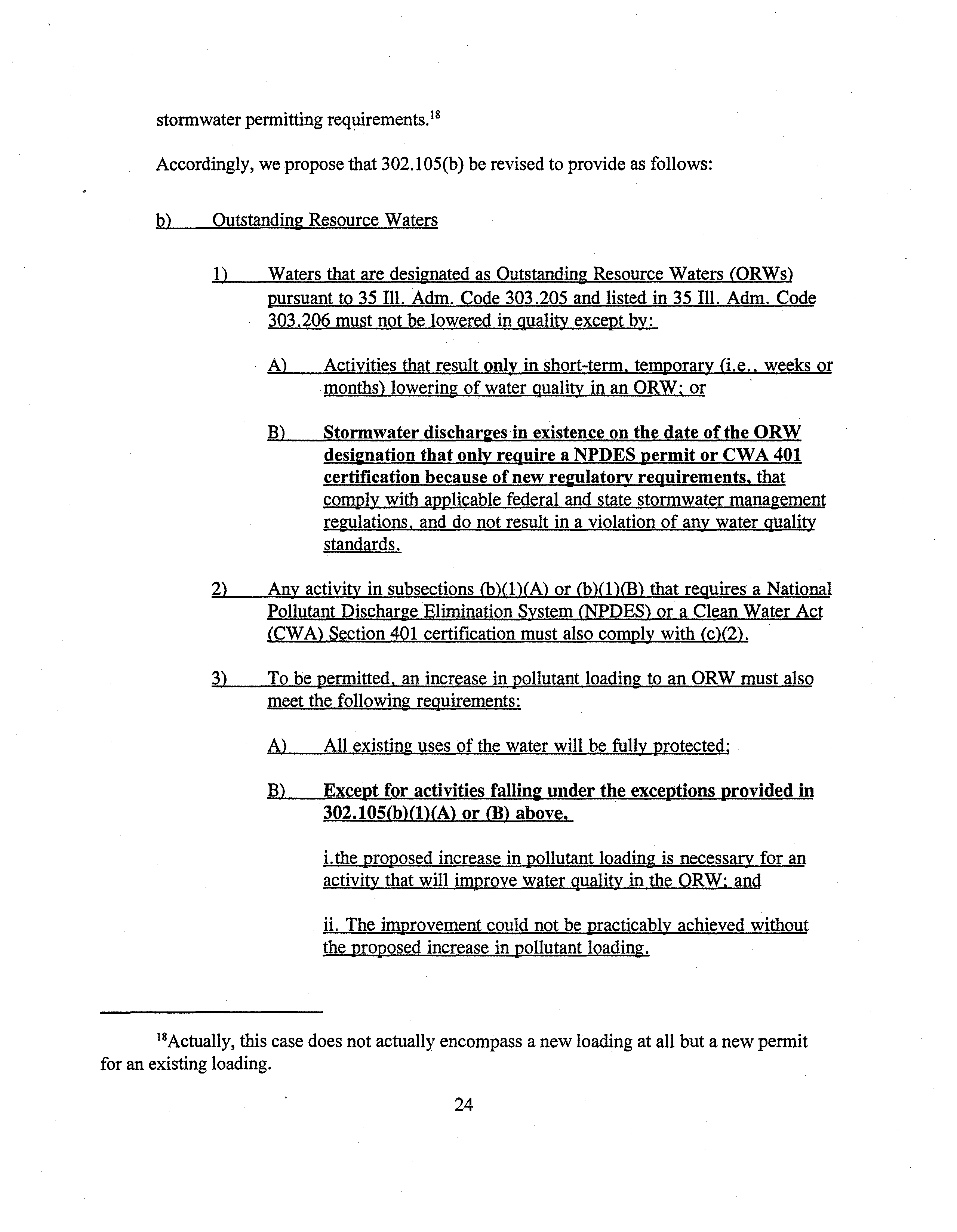 stormwater permitting requirements.$^{18}$

Accordingly, we propose that 302.105(b) be revised to provide as follows:

b) Outstanding Resource Waters

1) Waters that are designated as Outstanding Resource Waters (ORWs) pursuant to 35 Ill. Adm. Code 303.205 and listed in 35 Ill. Adm. Code 303.206 must not be lowered in quality except by:

A) Activities that result only in short-term, temporary (i.e., weeks or months) lowering of water quality in an ORW; or

B) Stormwater discharges in existence on the date of the ORW designation that only require a NPDES permit or CWA 401 certification because of new regulatory requirements, that comply with applicable federal and state stormwater management regulations, and do not result in a violation of any water quality standards.

2) Any activity in subsections (b)(1)(A) or (b)(1)(B) that requires a National Pollutant Discharge Elimination System (NPDES) or a Clean Water Act (CWA) Section 401 certification must also comply with (c)(2).

3) To be permitted, an increase in pollutant loading to an ORW must also meet the following requirements:

A) All existing uses of the water will be fully protected;

B) Except for activities falling under the exceptions provided in 302.105(b)(1)(A) or (B) above,

i.the proposed increase in pollutant loading is necessary for an activity that will improve water quality in the ORW; and

ii. The improvement could not be practicably achieved without the proposed increase in pollutant loading.

$^{18}$Actually, this case does not actually encompass a new loading at all but a new permit for an existing loading.

24